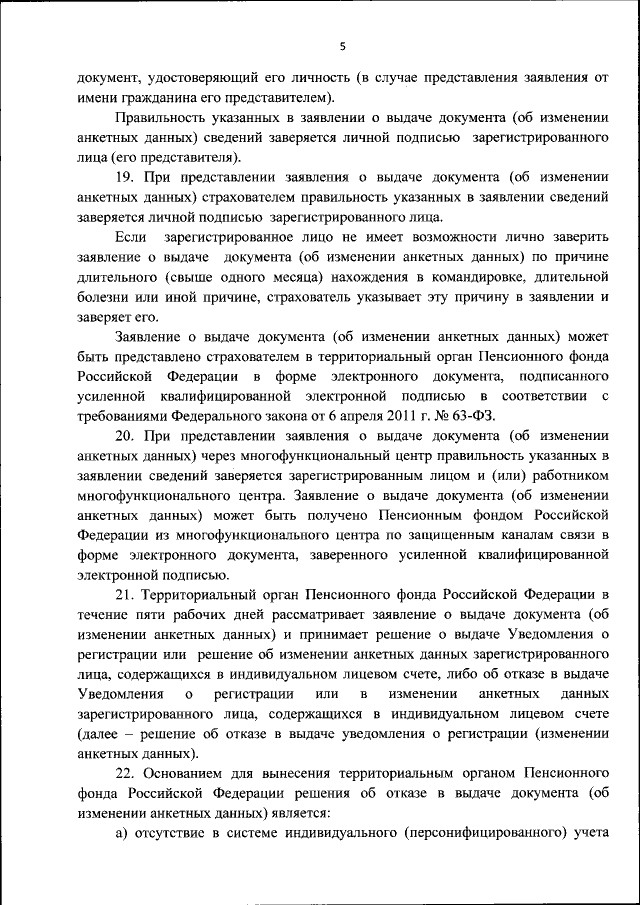 5

документ, удостоверяющий его личность (в случае представления заявления от имени гражданина его представителем).

Правильность указанных в заявлении о выдаче документа (об изменении анкетных данных) сведений заверяется личной подписью зарегистрированного лица (его представителя).

19. При представлении заявления о выдаче документа (об изменении анкетных данных) страхователем правильность указанных в заявлении сведений заверяется личной подписью зарегистрированного лица.

Если зарегистрированное лицо не имеет возможности лично заверить заявление о выдаче документа (об изменении анкетных данных) по причине длительного (свыше одного месяца) нахождения в командировке, длительной болезни или иной причине, страхователь указывает эту причину в заявлении и заверяет его.

Заявление о выдаче документа (об изменении анкетных данных) может быть представлено страхователем в территориальный орган Пенсионного фонда Российской Федерации в форме электронного документа, подписанного усиленной квалифицированной электронной подписью в соответствии с требованиями Федерального закона от 6 апреля 2011 г. № 63-ФЗ.

20. При представлении заявления о выдаче документа (об изменении анкетных данных) через многофункциональный центр правильность указанных в заявлении сведений заверяется зарегистрированным лицом и (или) работником многофункционального центра. Заявление о выдаче документа (об изменении анкетных данных) может быть получено Пенсионным фондом Российской Федерации из многофункционального центра по защищенным каналам связи в форме электронного документа, заверенного усиленной квалифицированной электронной подписью.

21. Территориальный орган Пенсионного фонда Российской Федерации в течение пяти рабочих дней рассматривает заявление о выдаче документа (об изменении анкетных данных) и принимает решение о выдаче Уведомления о регистрации или решение об изменении анкетных данных зарегистрированного лица, содержащихся в индивидуальном лицевом счете, либо об отказе в выдаче Уведомления о регистрации или в изменении анкетных данных зарегистрированного лица, содержащихся в индивидуальном лицевом счете (далее – решение об отказе в выдаче уведомления о регистрации (изменении анкетных данных).

22. Основанием для вынесения территориальным органом Пенсионного фонда Российской Федерации решения об отказе в выдаче документа (об изменении анкетных данных) является:

а) отсутствие в системе индивидуального (персонифицированного) учета